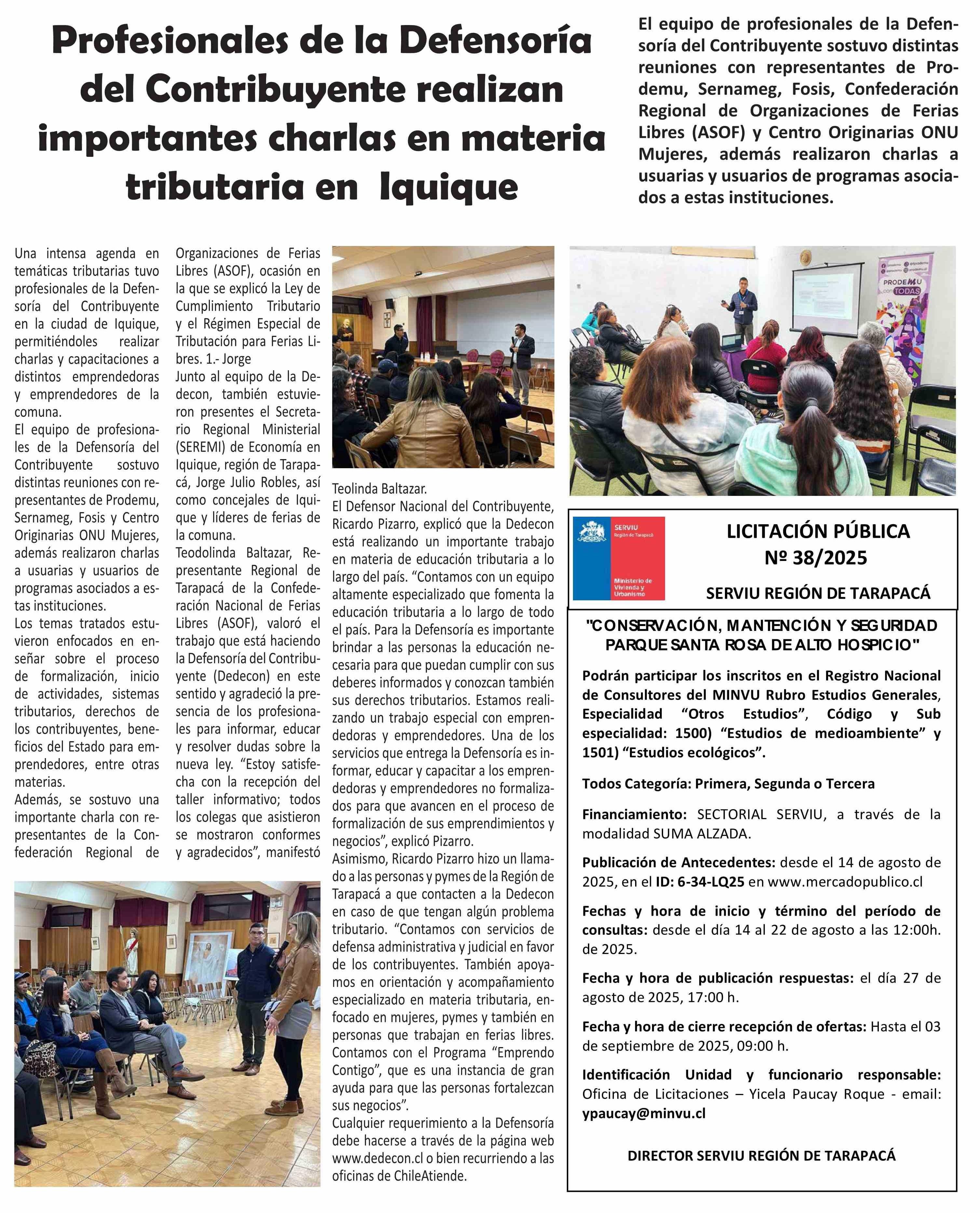 Profesionales de la Defensoría del Contribuyente realizan importantes charlas en materia tributaria en Iquique

El equipo de profesionales de la Defensoría del Contribuyente sostuvo distintas reuniones con representantes de Prodemu, Sernameg, Fosis, Confederación Regional de Organizaciones de Ferias Libres (ASOF) y Centro Originarias ONU Mujeres, además realizaron charlas a usuarias y usuarios de programas asociados a estas instituciones.

Una intensa agenda en temáticas tributarias tuvo profesionales de la Defensoría del Contribuyente en la ciudad de Iquique, permitiéndoles realizar charlas y capacitaciones a distintos emprendedoras y emprendedores de la comuna.
El equipo de profesionales de la Defensoría del Contribuyente sostuvo distintas reuniones con representantes de Prodemu, Sernameg, Fosis y Centro Originarias ONU Mujeres, además realizaron charlas a usuarias y usuarios de programas asociados a estas instituciones.
Los temas tratados estuvieron enfocados en enseñar sobre el proceso de formalización, inicio de actividades, sistemas tributarios, derechos de los contribuyentes, beneficios del Estado para emprendedores, entre otras materias.
Además, se sostuvo una importante charla con representantes de la Confederación Regional de Organizaciones de Ferias Libres (ASOF), ocasión en la que se explicó la Ley de Cumplimiento Tributario y el Régimen Especial de Tributación para Ferias Libres. 1.- Jorge
Junto al equipo de la Dedecon, también estuvieron presentes el Secretario Regional Ministerial (SEREMI) de Economía en Iquique, región de Tarapacá, Jorge Julio Robles, así como concejales de Iquique y líderes de ferias de la comuna.
Teodolinda Baltazar, Representante Regional de Tarapacá de la Confederación Nacional de Ferias Libres (ASOF), valoró el trabajo que está haciendo la Defensoría del Contribuyente (Dedecon) en este sentido y agradeció la presencia de los profesionales para informar, educar y resolver dudas sobre la nueva ley. “Estoy satisfecha con la recepción del taller informativo; todos los colegas que asistieron se mostraron conformes y agradecidos”, manifestó Teolinda Baltazar.
El Defensor Nacional del Contribuyente, Ricardo Pizarro, explicó que la Dedecon está realizando un importante trabajo en materia de educación tributaria a lo largo del país. “Contamos con un equipo altamente especializado que fomenta la educación tributaria a lo largo de todo el país. Para la Defensoría es importante brindar a las personas la educación necesaria para que puedan cumplir con sus deberes informados y conozcan también sus derechos tributarios. Estamos realizando un trabajo especial con emprendedoras y emprendedores. Una de los servicios que entrega la Defensoría es informar, educar y capacitar a los emprendedoras y emprendedores no formalizados para que avancen en el proceso de formalización de sus emprendimientos y negocios”, explicó Pizarro.
Asimismo, Ricardo Pizarro hizo un llamado a las personas y pymes de la Región de Tarapacá a que contacten a la Dedecon en caso de que tengan algún problema tributario. “Contamos con servicios de defensa administrativa y judicial en favor de los contribuyentes. También apoyamos en orientación y acompañamiento especializado en materia tributaria, enfocado en mujeres, pymes y también en personas que trabajan en ferias libres. Contamos con el Programa “Emprendo Contigo”, que es una instancia de gran ayuda para que las personas fortalezcan sus negocios”.
Cualquier requerimiento a la Defensoría debe hacerse a través de la página web www.dedecon.cl o bien recurriendo a las oficinas de ChileAtiende.

PRODEMU con TODAS

SERVIU Región de Tarapacá
Ministerio de Vivienda y Urbanismo

LICITACIÓN PÚBLICA
Nº 38/2025
SERVIU REGIÓN DE TARAPACÁ

"CONSERVACIÓN, MANTENCIÓN Y SEGURIDAD PARQUE SANTA ROSA DE ALTO HOSPICIO"

Podrán participar los inscritos en el Registro Nacional de Consultores del MINVU Rubro Estudios Generales, Especialidad “Otros Estudios”, Código y Sub especialidad: 1500) “Estudios de medioambiente” y 1501) “Estudios ecológicos”.

Todos Categoría: Primera, Segunda o Tercera

Financiamiento: SECTORIAL SERVIU, a través de la modalidad SUMA ALZADA.

Publicación de Antecedentes: desde el 14 de agosto de 2025, en el ID: 6-34-LQ25 en www.mercadopublico.cl

Fechas y hora de inicio y término del período de consultas: desde el día 14 al 22 de agosto a las 12:00h. de 2025.

Fecha y hora de publicación respuestas: el día 27 de agosto de 2025, 17:00 h.

Fecha y hora de cierre recepción de ofertas: Hasta el 03 de septiembre de 2025, 09:00 h.

Identificación Unidad y funcionario responsable: Oficina de Licitaciones – Yicela Paucay Roque - email: ypaucay@minvu.cl

DIRECTOR SERVIU REGIÓN DE TARAPACÁ